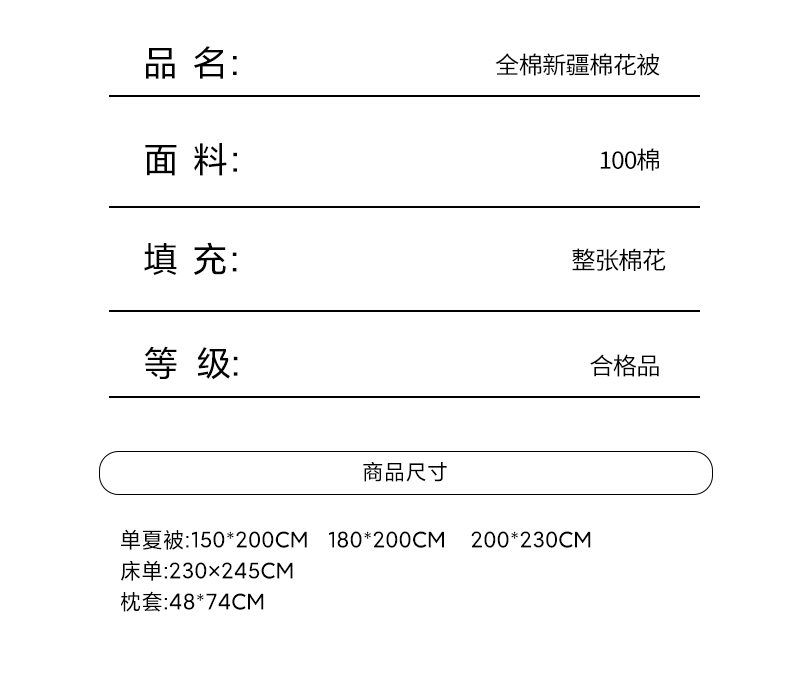 品 名: 全棉新疆棉花被

面 料: 100棉

填 充: 整张棉花

等 级: 合格品

商品尺寸

单夏被:150*200CM 180*200CM 200*230CM
床单:230×245CM
枕套:48*74CM